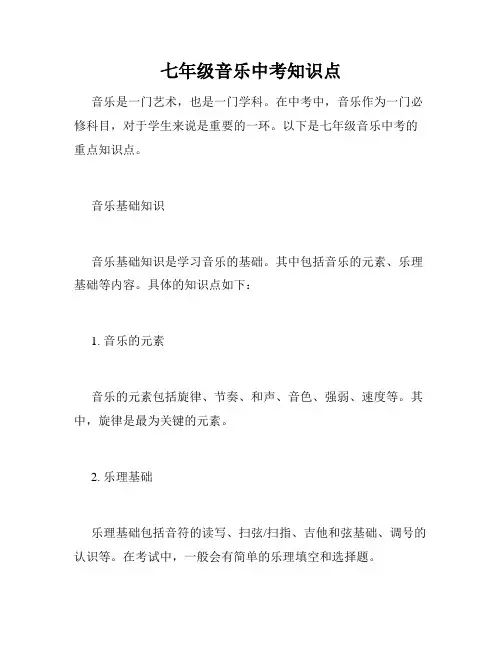 七年级音乐中考知识点

音乐是一门艺术，也是一门学科。在中考中，音乐作为一门必修科目，对于学生来说是重要的一环。以下是七年级音乐中考的重点知识点。

音乐基础知识

音乐基础知识是学习音乐的基础。其中包括音乐的元素、乐理基础等内容。具体的知识点如下：

1. 音乐的元素

音乐的元素包括旋律、节奏、和声、音色、强弱、速度等。其中，旋律是最为关键的元素。

2. 乐理基础

乐理基础包括音符的读写、扫弦/扫指、吉他和弦基础、调号的认识等。在考试中，一般会有简单的乐理填空和选择题。